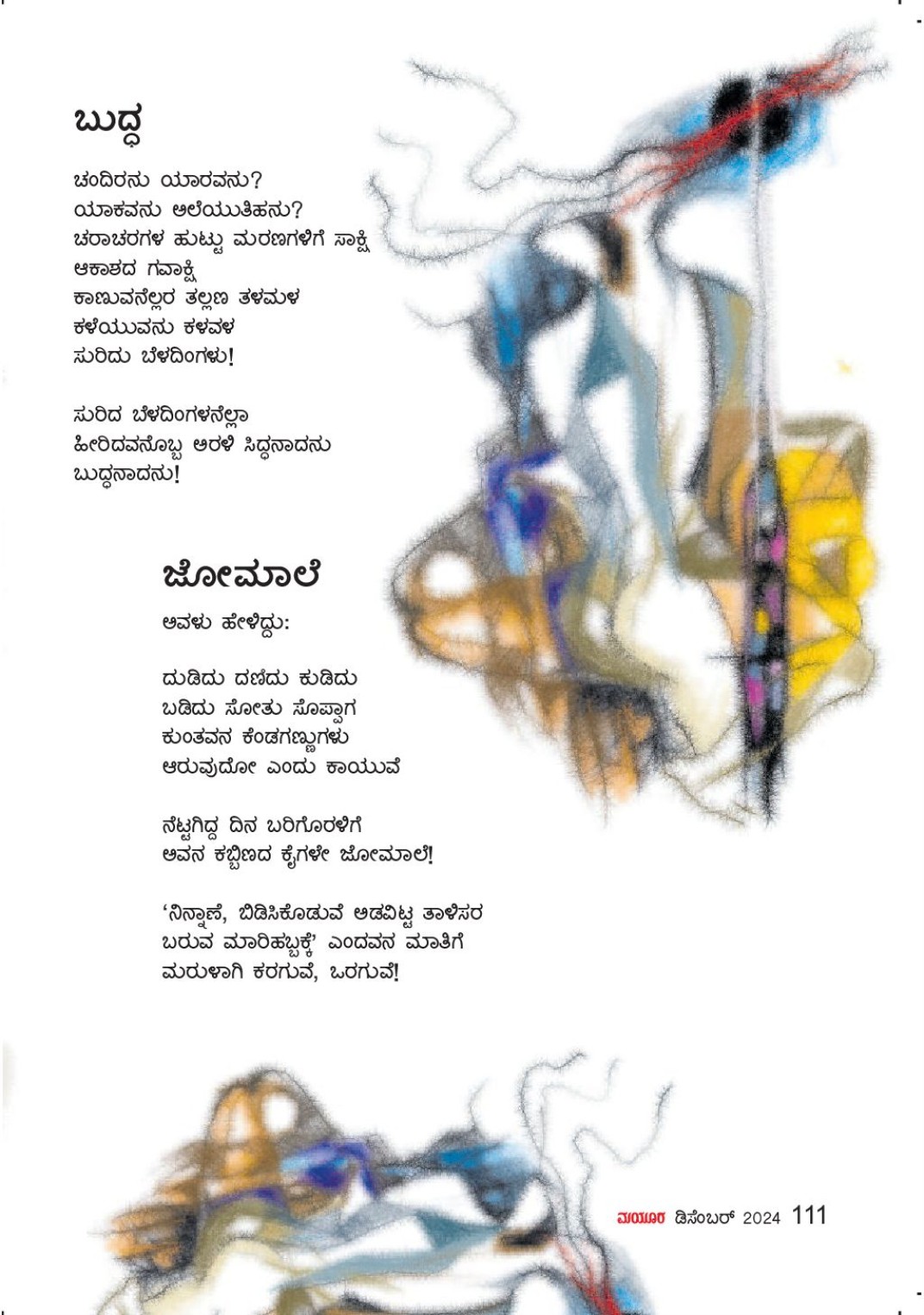 ಬುದ್ಧ

ಚಂದಿರನು ಯಾರವನು?
ಯಾಕವನು ಅಲೆಯುತಿಹನು?
ಚರಾಚರಗಳ ಹುಟ್ಟು ಮರಣಗಳಿಗೆ ಸಾಕ್ಷಿ
ಆಕಾಶದ ಗವಾಕ್ಷಿ
ಕಾಣುವನೆಲ್ಲರ ತಲ್ಲಣ ತಳಮಳ
ಕಳೆಯುವನು ಕಳವಳ
ಸುರಿದು ಬೆಳದಿಂಗಳು!

ಸುರಿದ ಬೆಳದಿಂಗಳನೆಲ್ಲಾ
ಹೀರಿದವನೊಬ್ಬ ಅರಳಿ ಸಿದ್ಧನಾದನು
ಬುದ್ಧನಾದನು!

ಜೋಮಾಲೆ

ಅವಳು ಹೇಳಿದ್ದು:

ದುಡಿದು ದಣಿದು ಕುಡಿದು
ಬಡಿದು ಸೋತು ಸೊಪ್ಪಾಗ
ಕುಂತವನ ಕೆಂಡಗಣ್ಣುಗಳು
ಆರುವುದೋ ಎಂದು ಕಾಯುವೆ

ನೆಟ್ಟಗಿದ್ದ ದಿನ ಬರಿಗೊರಳಿಗೆ
ಅವನ ಕಬ್ಬಿಣದ ಕೈಗಳೇ ಜೋಮಾಲೆ!

'ನಿನ್ನಾಣೆ, ಬಿಡಿಸಿಕೊಡುವೆ ಅಡವಿಟ್ಟ ತಾಳಿಸರ
ಬರುವ ಮಾರಿಹಬ್ಬಕ್ಕೆ' ಎಂದವನ ಮಾತಿಗೆ
ಮರುಳಾಗಿ ಕರಗುವೆ, ಒರಗುವೆ!

ಮಯೂರ ಡಿಸೆಂಬರ್ 2024 111